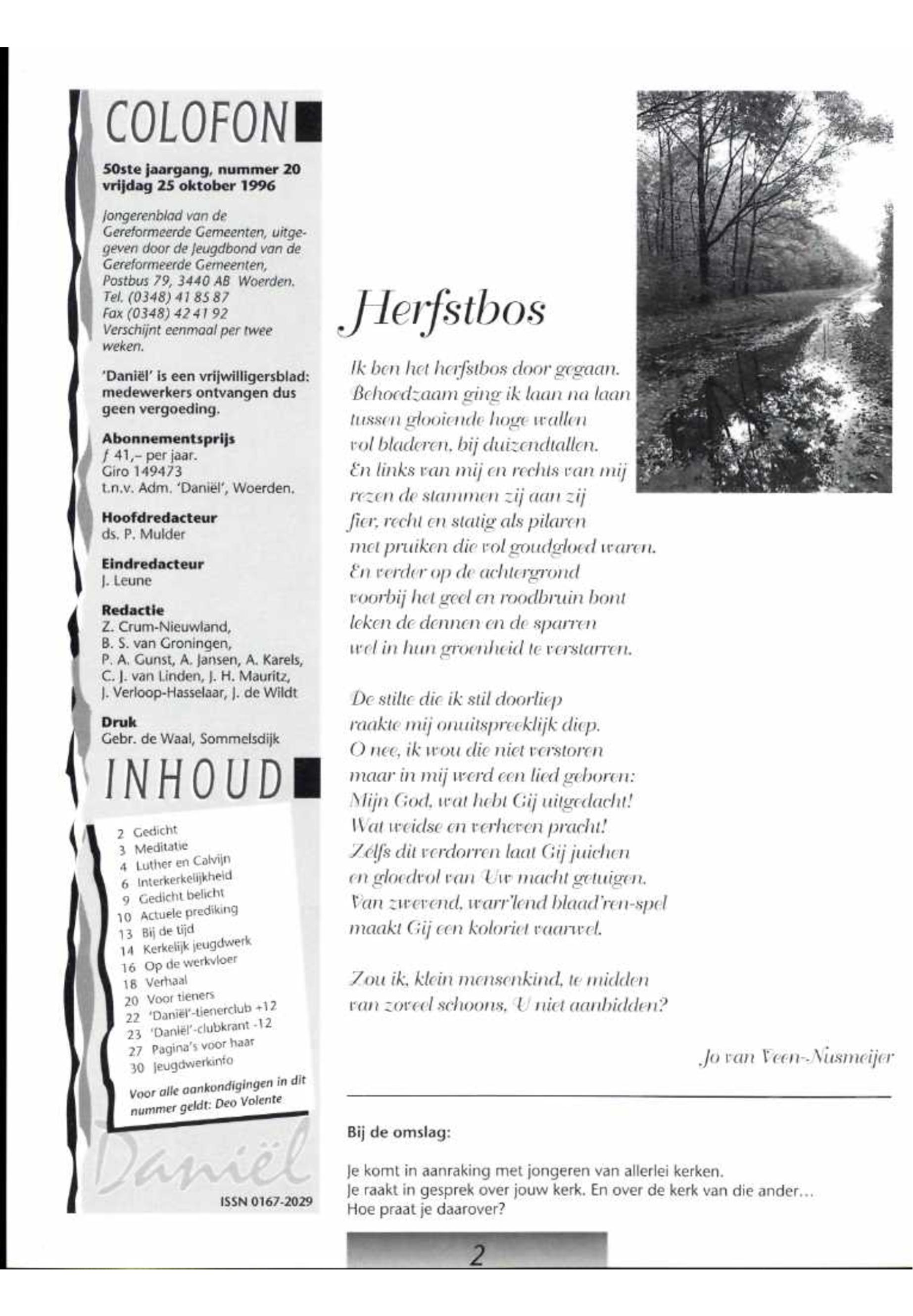 COLOFON

50ste jaargang, nummer 20
vrijdag 25 oktober 1996

Jongerenblad van de Gereformeerde Gemeenten, uitgegeven door de Jeugdbond van de Gereformeerde Gemeenten, Postbus 79, 3440 AB Woerden. Tel. (0348) 41 85 87 Fax (0348) 42 41 92 Verschijnt eenmaal per twee weken.

'Daniël' is een vrijwilligersblad: medewerkers ontvangen dus geen vergoeding.

Abonnementsprijs
ƒ 41,– per jaar.
Giro 149473
t.n.v. Adm. 'Daniël', Woerden.

Hoofdredacteur
ds. P. Mulder

Eindredacteur
J. Leune

Redactie
Z. Crum-Nieuwland, B. S. van Groningen, P. A. Gunst, A. Jansen, A. Karels, C. J. van Linden, J. H. Mauritz, J. Verloop-Hasselaar, J. de Wildt

Druk
Gebr. de Waal, Sommelsdijk

INHOUD

2 Gedicht
3 Meditatie
4 Luther en Calvijn
6 Interkerkelijkheid
9 Gedicht belicht
10 Actuele prediking
13 Bij de tijd
14 Kerkelijk jeugdwerk
16 Op de werkvloer
18 Verhaal
20 Voor tieners
22 'Daniël'-tienerclub +12
23 'Daniël'-clubkrant -12
27 Pagina's voor haar
30 Jeugdwerkinfo

Voor alle aankondigingen in dit nummer geldt: Deo Volente

Daniël

ISSN 0167-2029

Herfstbos

Ik ben het herfstbos door gegaan.
Behoedzaam ging ik laan na laan
tussen glooiende hoge wallen
vol bladeren, bij duizendtallen.
En links van mij en rechts van mij
rezen de stammen zij aan zij
fier, recht en statig als pilaren
met pruiken die vol goudgloed waren.
En verder op de achtergrond
voorbij het geel en roodbruin bont
leken de dennen en de sparren
wel in hun groenheid te verstarren.

De stilte die ik stil doorliep
raakte mij onuitspreeklijk diep.
O nee, ik wou die niet verstoren
maar in mij werd een lied geboren:
Mijn God, wat hebt Gij uitgedacht!
Wat weidse en verheven pracht!
Zélfs dit verdorren laat Gij juichen
en gloedvol van Uw macht getuigen.
Van zwevend, warr'lend blaad'ren-spel
maakt Gij een koloriet vaarwel.

Zou ik, klein mensenkind, te midden
van zoveel schoons, U niet aanbidden?

Jo van Veen-Nusmeijer

Bij de omslag:

Je komt in aanraking met jongeren van allerlei kerken.
Je raakt in gesprek over jouw kerk. En over de kerk van die ander...
Hoe praat je daarover?

2